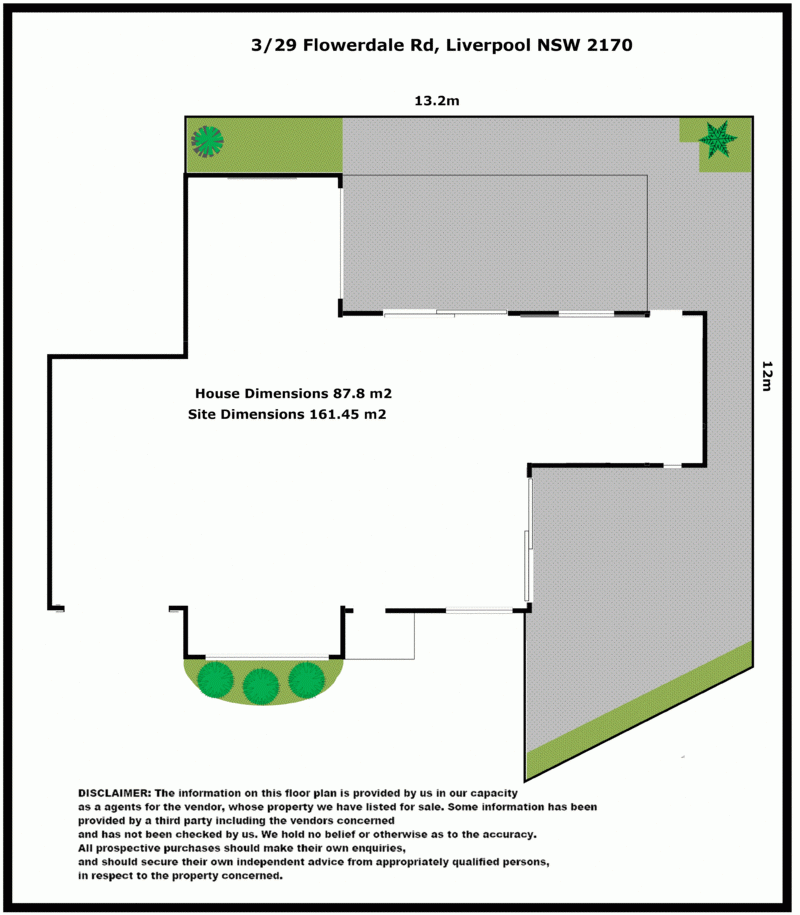 3/29 Flowerdale Rd, Liverpool NSW 2170

13.2m

12m

House Dimensions 87.8 m2
Site Dimensions 161.45 m2

DISCLAIMER: The information on this floor plan is provided by us in our capacity as a agents for the vendor, whose property we have listed for sale. Some information has been provided by a third party including the vendors concerned and has not been checked by us. We hold no belief or otherwise as to the accuracy. All prospective purchases should make their own enquiries, and should secure their own independent advice from appropriately qualified persons, in respect to the property concerned.